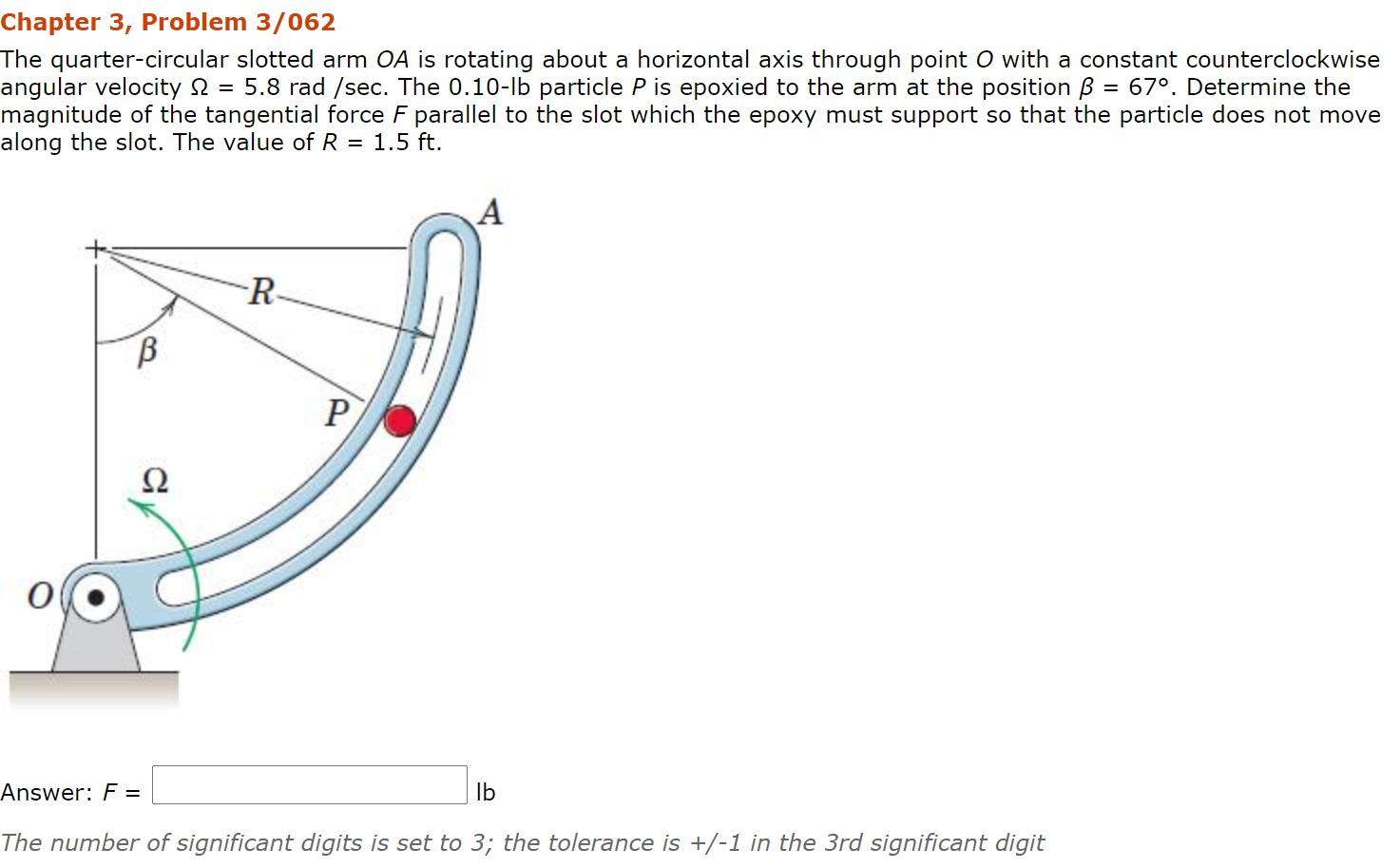 Chapter 3, Problem 3/062

The quarter-circular slotted arm $OA$ is rotating about a horizontal axis through point $O$ with a constant counterclockwise angular velocity $\Omega$ = 5.8 rad /sec. The 0.10-lb particle $P$ is epoxied to the arm at the position $\beta$ = 67°. Determine the magnitude of the tangential force $F$ parallel to the slot which the epoxy must support so that the particle does not move along the slot. The value of $R$ = 1.5 ft.

A

R

$\beta$

P

$\Omega$

O

Answer: $F$ = lb

The number of significant digits is set to 3; the tolerance is +/-1 in the 3rd significant digit